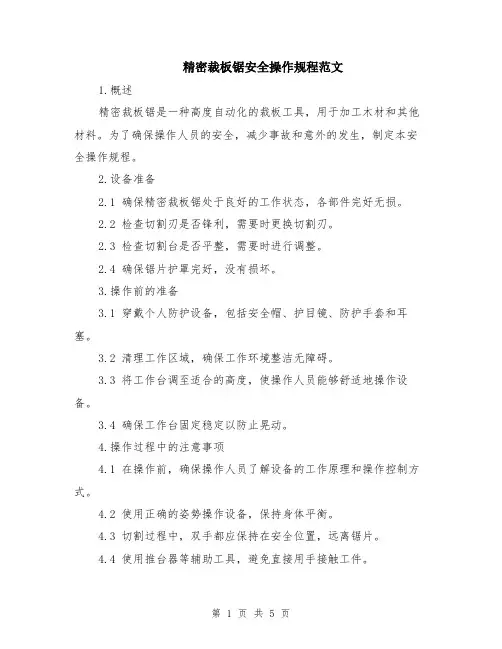 精密裁板锯安全操作规程范文

1.概述

精密裁板锯是一种高度自动化的裁板工具，用于加工木材和其他材料。为了确保操作人员的安全，减少事故和意外的发生，制定本安全操作规程。

2.设备准备

2.1 确保精密裁板锯处于良好的工作状态，各部件完好无损。

2.2 检查切割刃是否锋利，需要时更换切割刃。

2.3 检查切割台是否平整，需要时进行调整。

2.4 确保锯片护罩完好，没有损坏。

3.操作前的准备

3.1 穿戴个人防护设备，包括安全帽、护目镜、防护手套和耳塞。

3.2 清理工作区域，确保工作环境整洁无障碍。

3.3 将工作台调至适合的高度，使操作人员能够舒适地操作设备。

3.4 确保工作台固定稳定以防止晃动。

4.操作过程中的注意事项

4.1 在操作前，确保操作人员了解设备的工作原理和操作控制方式。

4.2 使用正确的姿势操作设备，保持身体平衡。

4.3 切割过程中，双手都应保持在安全位置，远离锯片。

4.4 使用推台器等辅助工具，避免直接用手接触工件。

第 1 页 共 5 页